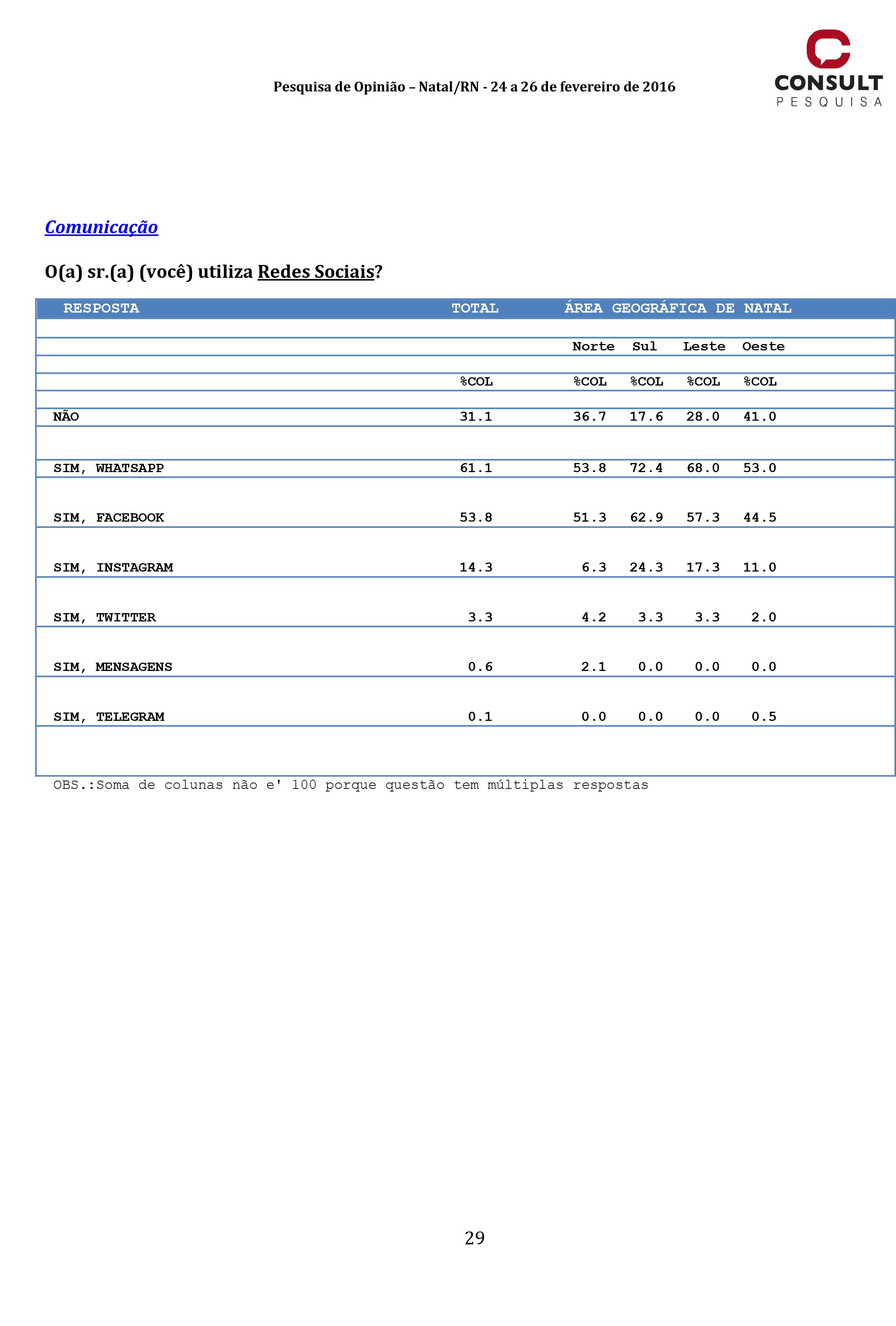 Pesquisa de Opinião – Natal/RN - 24 a 26 de fevereiro de 2016

CONSULT
PESQUISA

Comunicação

O(a) sr.(a) (você) utiliza Redes Sociais?

| RESPOSTA | TOTAL | ÁREA GEOGRÁFICA DE NATAL | | | |
|---|---|---|---|---|---|
| | | Norte | Sul | Leste | Oeste |
| | %COL | %COL | %COL | %COL | %COL |
| NÃO | 31.1 | 36.7 | 17.6 | 28.0 | 41.0 |
| SIM, WHATSAPP | 61.1 | 53.8 | 72.4 | 68.0 | 53.0 |
| SIM, FACEBOOK | 53.8 | 51.3 | 62.9 | 57.3 | 44.5 |
| SIM, INSTAGRAM | 14.3 | 6.3 | 24.3 | 17.3 | 11.0 |
| SIM, TWITTER | 3.3 | 4.2 | 3.3 | 3.3 | 2.0 |
| SIM, MENSAGENS | 0.6 | 2.1 | 0.0 | 0.0 | 0.0 |
| SIM, TELEGRAM | 0.1 | 0.0 | 0.0 | 0.0 | 0.5 |

OBS.:Soma de colunas não e' 100 porque questão tem múltiplas respostas

29